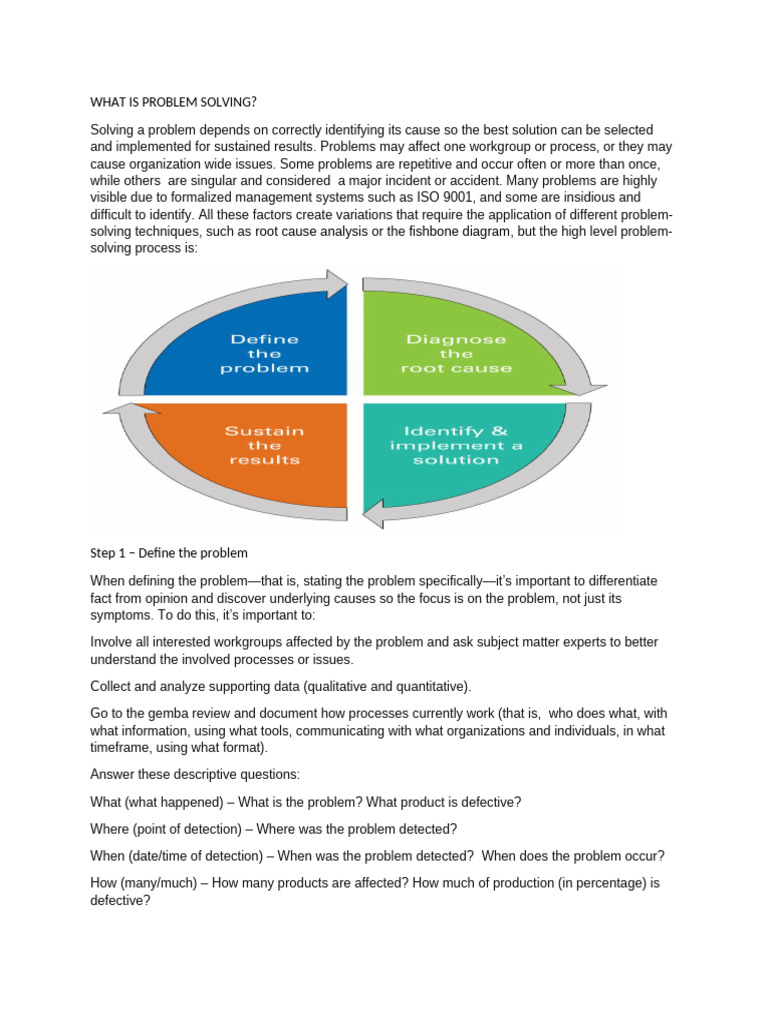 WHAT IS PROBLEM SOLVING?

Solving a problem depends on correctly identifying its cause so the best solution can be selected and implemented for sustained results. Problems may affect one workgroup or process, or they may cause organization wide issues. Some problems are repetitive and occur often or more than once, while others are singular and considered a major incident or accident. Many problems are highly visible due to formalized management systems such as ISO 9001, and some are insidious and difficult to identify. All these factors create variations that require the application of different problem-solving techniques, such as root cause analysis or the fishbone diagram, but the high level problem-solving process is:

Define the problem

Diagnose the root cause

Identify & implement a solution

Sustain the results

Step 1 – Define the problem

When defining the problem—that is, stating the problem specifically—it's important to differentiate fact from opinion and discover underlying causes so the focus is on the problem, not just its symptoms. To do this, it's important to:

Involve all interested workgroups affected by the problem and ask subject matter experts to better understand the involved processes or issues.

Collect and analyze supporting data (qualitative and quantitative).

Go to the gemba review and document how processes currently work (that is, who does what, with what information, using what tools, communicating with what organizations and individuals, in what timeframe, using what format).

Answer these descriptive questions:

What (what happened) – What is the problem? What product is defective?

Where (point of detection) – Where was the problem detected?

When (date/time of detection) – When was the problem detected? When does the problem occur?

How (many/much) – How many products are affected? How much of production (in percentage) is defective?